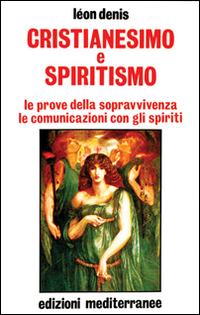 léon denis

CRISTIANESIMO
e
SPIRITISMO

le prove della sopravvivenza
le comunicazioni con gli spiriti

edizioni mediterranee